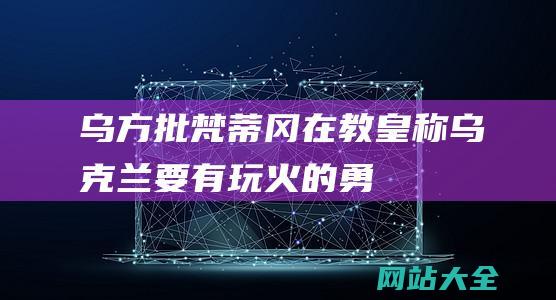 乌方批梵蒂冈在教皇称乌克兰要有玩火的勇

网站大全